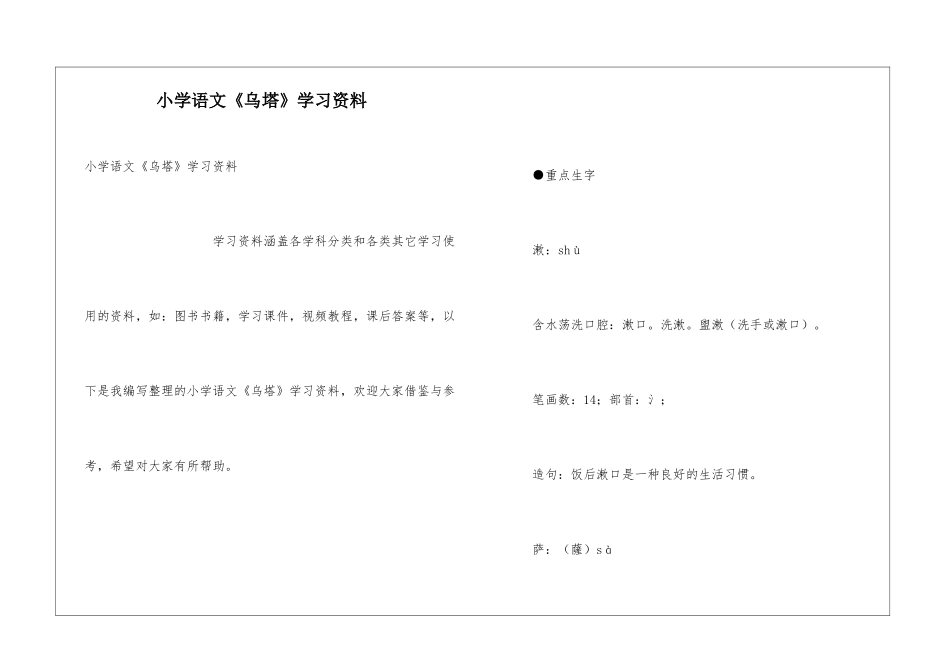 小学语文《乌塔》学习资料

小学语文《乌塔》学习资料

学习资料涵盖各学科分类和各类其它学习使用的资料，如：图书书籍，学习课件，视频教程，课后答案等，以下是我编写整理的小学语文《乌塔》学习资料，欢迎大家借鉴与参考，希望对大家有所帮助。

●重点生字

漱：shù

含水荡洗口腔：漱口。洗漱。盥漱（洗手或漱口）。

笔画数：14；部首：氵；

造句：饭后漱口是一种良好的生活习惯。

萨：（薩）sà